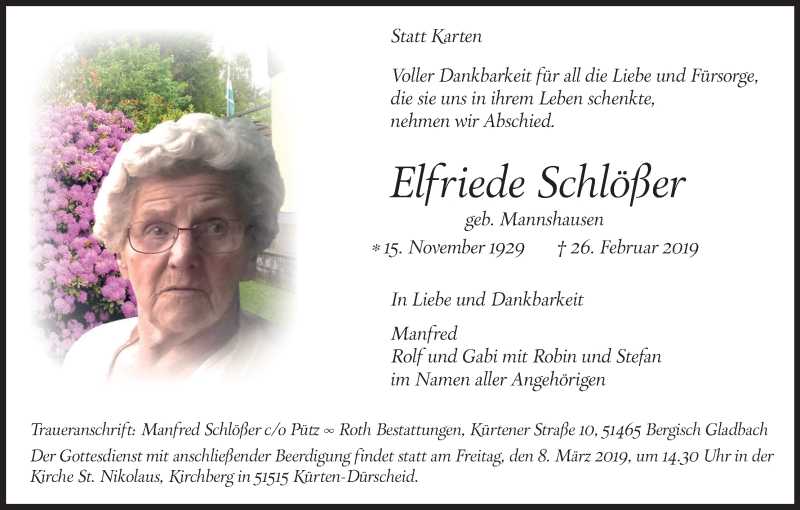 Statt Karten

Voller Dankbarkeit für all die Liebe und Fürsorge, die sie uns in ihrem Leben schenkte, nehmen wir Abschied.

Elfriede Schlößer

geb. Mannshausen

* 15. November 1929 † 26. Februar 2019

In Liebe und Dankbarkeit

Manfred
Rolf und Gabi mit Robin und Stefan
im Namen aller Angehörigen

Traueranschrift: Manfred Schlößer c/o Pütz ∞ Roth Bestattungen, Kürtener Straße 10, 51465 Bergisch Gladbach

Der Gottesdienst mit anschließender Beerdigung findet statt am Freitag, den 8. März 2019, um 14.30 Uhr in der Kirche St. Nikolaus, Kirchberg in 51515 Kürten-Dürscheid.